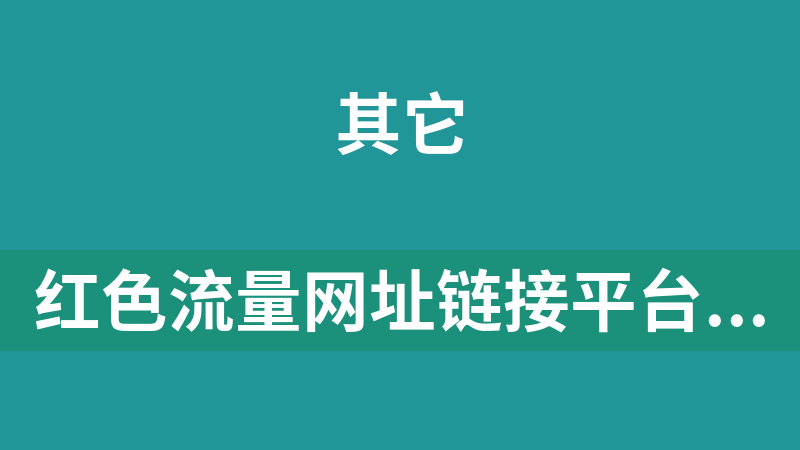 其它

红色流量网址链接平台...